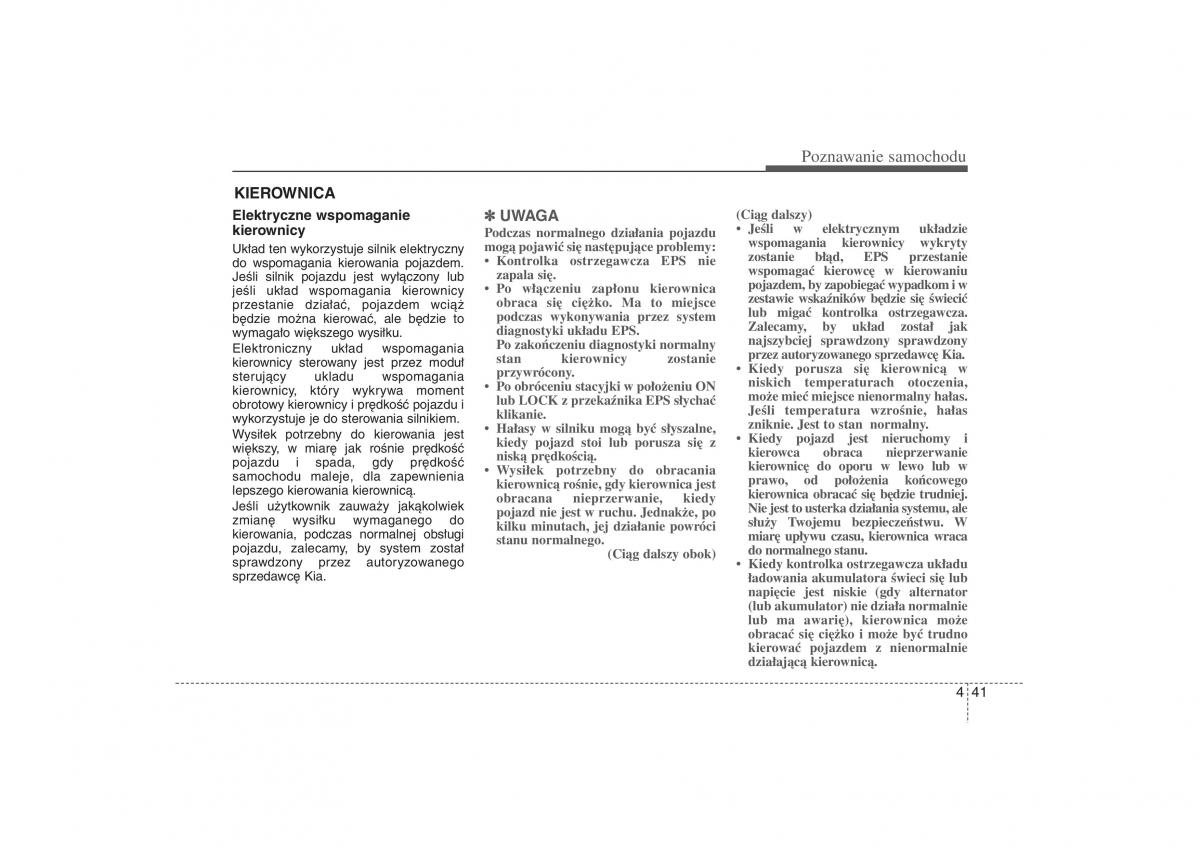 Poznawanie samochodu

KIEROWNICA

Elektryczne wspomaganie kierownicy

Układ ten wykorzystuje silnik elektryczny do wspomagania kierowania pojazdem. Jeśli silnik pojazdu jest wyłączony lub jeśli układ wspomagania kierownicy przestanie działać, pojazdem wciąż będzie można kierować, ale będzie to wymagało większego wysiłku.

Elektroniczny układ wspomagania kierownicy sterowany jest przez moduł sterujący układu wspomagania kierownicy, który wykrywa moment obrotowy kierownicy i prędkość pojazdu i wykorzystuje je do sterowania silnikiem.

Wysiłek potrzebny do kierowania jest większy, w miarę jak rośnie prędkość pojazdu i spada, gdy prędkość samochodu maleje, dla zapewnienia lepszego kierowania kierownicą.

Jeśli użytkownik zauważy jakąkolwiek zmianę wysiłku wymaganego do kierowania, podczas normalnej obsługi pojazdu, zalecamy, by system został sprawdzony przez autoryzowanego sprzedawcę Kia.

✽ UWAGA

Podczas normalnego działania pojazdu mogą pojawić się następujące problemy:
• Kontrolka ostrzegawcza EPS nie zapala się.
• Po włączeniu zapłonu kierownica obraca się ciężko. Ma to miejsce podczas wykonywania przez system diagnostyki układu EPS.
Po zakończeniu diagnostyki normalny stan kierownicy zostanie przywrócony.
• Po obróceniu stacyjki w położeniu ON lub LOCK z przekaźnika EPS słychać klikanie.
• Hałasy w silniku mogą być słyszalne, kiedy pojazd stoi lub porusza się z niską prędkością.
• Wysiłek potrzebny do obracania kierownicą rośnie, gdy kierownica jest obracana nieprzerwanie, kiedy pojazd nie jest w ruchu. Jednakże, po kilku minutach, jej działanie powróci stanu normalnego.
(Ciąg dalszy obok)

(Ciąg dalszy)
• Jeśli w elektrycznym układzie wspomagania kierownicy wykryty zostanie błąd, EPS przestanie wspomagać kierowcę w kierowaniu pojazdem, by zapobiegać wypadkom i w zestawie wskaźników będzie się świecić lub migać kontrolka ostrzegawcza. Zalecamy, by układ został jak najszybciej sprawdzony sprawdzony przez autoryzowanego sprzedawcę Kia.
• Kiedy porusza się kierownicą w niskich temperaturach otoczenia, może mieć miejsce nienormalny hałas. Jeśli temperatura wzrośnie, hałas zniknie. Jest to stan normalny.
• Kiedy pojazd jest nieruchomy i kierowca obraca nieprzerwanie kierownicę do oporu w lewo lub w prawo, od położenia końcowego kierownica obracać się będzie trudniej. Nie jest to usterka działania systemu, ale służy Twojemu bezpieczeństwu. W miarę upływu czasu, kierownica wraca do normalnego stanu.
• Kiedy kontrolka ostrzegawcza układu ładowania akumulatora świeci się lub napięcie jest niskie (gdy alternator (lub akumulator) nie działa normalnie lub ma awarię), kierownica może obracać się ciężko i może być trudno kierować pojazdem z nienormalnie działającą kierownicą.

4 41